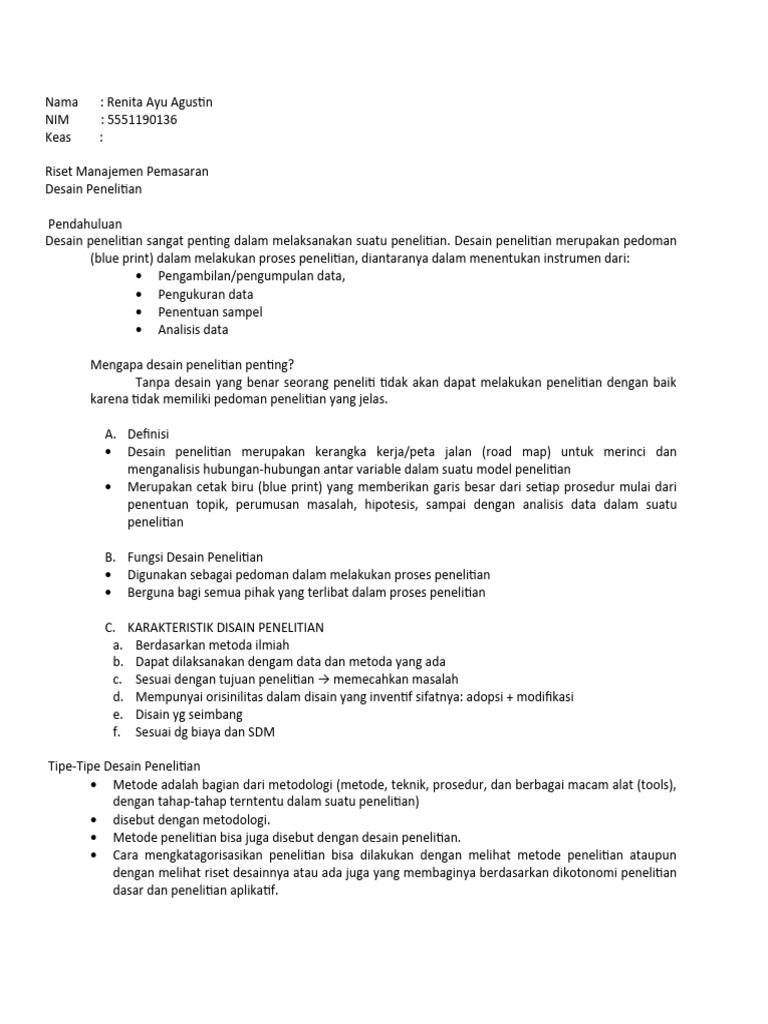 Nama : Renita Ayu Agustin
NIM : 5551190136
Keas :

Riset Manajemen Pemasaran
Desain Penelitian

Pendahuluan
Desain penelitian sangat penting dalam melaksanakan suatu penelitian. Desain penelitian merupakan pedoman (blue print) dalam melakukan proses penelitian, diantaranya dalam menentukan instrumen dari:
• Pengambilan/pengumpulan data,
• Pengukuran data
• Penentuan sampel
• Analisis data

Mengapa desain penelitian penting?
Tanpa desain yang benar seorang peneliti tidak akan dapat melakukan penelitian dengan baik karena tidak memiliki pedoman penelitian yang jelas.

A. Definisi
• Desain penelitian merupakan kerangka kerja/peta jalan (road map) untuk merinci dan menganalisis hubungan-hubungan antar variable dalam suatu model penelitian
• Merupakan cetak biru (blue print) yang memberikan garis besar dari setiap prosedur mulai dari penentuan topik, perumusan masalah, hipotesis, sampai dengan analisis data dalam suatu penelitian

B. Fungsi Desain Penelitian
• Digunakan sebagai pedoman dalam melakukan proses penelitian
• Berguna bagi semua pihak yang terlibat dalam proses penelitian

C. KARAKTERISTIK DISAIN PENELITIAN
a. Berdasarkan metoda ilmiah
b. Dapat dilaksanakan dengam data dan metoda yang ada
c. Sesuai dengan tujuan penelitian → memecahkan masalah
d. Mempunyai orisinilitas dalam disain yang inventif sifatnya: adopsi + modifikasi
e. Disain yg seimbang
f. Sesuai dg biaya dan SDM

Tipe-Tipe Desain Penelitian
• Metode adalah bagian dari metodologi (metode, teknik, prosedur, dan berbagai macam alat (tools), dengan tahap-tahap terntentu dalam suatu penelitian)
• disebut dengan metodologi.
• Metode penelitian bisa juga disebut dengan desain penelitian.
• Cara mengkatagorisasikan penelitian bisa dilakukan dengan melihat metode penelitian ataupun dengan melihat riset desainnya atau ada juga yang membaginya berdasarkan dikotonomi penelitian dasar dan penelitian aplikatif.